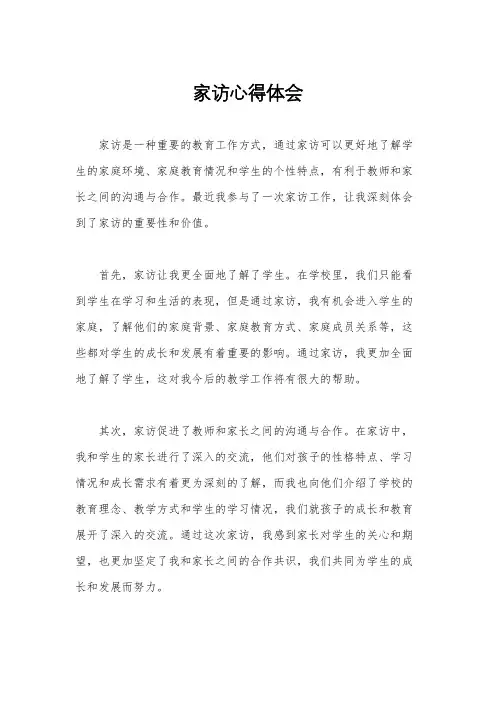 家访心得体会

家访是一种重要的教育工作方式，通过家访可以更好地了解学生的家庭环境、家庭教育情况和学生的个性特点，有利于教师和家长之间的沟通与合作。最近我参与了一次家访工作，让我深刻体会到了家访的重要性和价值。

首先，家访让我更全面地了解了学生。在学校里，我们只能看到学生在学习和生活的表现，但是通过家访，我有机会进入学生的家庭，了解他们的家庭背景、家庭教育方式、家庭成员关系等，这些都对学生的成长和发展有着重要的影响。通过家访，我更加全面地了解了学生，这对我今后的教学工作将有很大的帮助。

其次，家访促进了教师和家长之间的沟通与合作。在家访中，我和学生的家长进行了深入的交流，他们对孩子的性格特点、学习情况和成长需求有着更为深刻的了解，而我也向他们介绍了学校的教育理念、教学方式和学生的学习情况，我们就孩子的成长和教育展开了深入的交流。通过这次家访，我感到家长对学生的关心和期望，也更加坚定了我和家长之间的合作共识，我们共同为学生的成长和发展而努力。